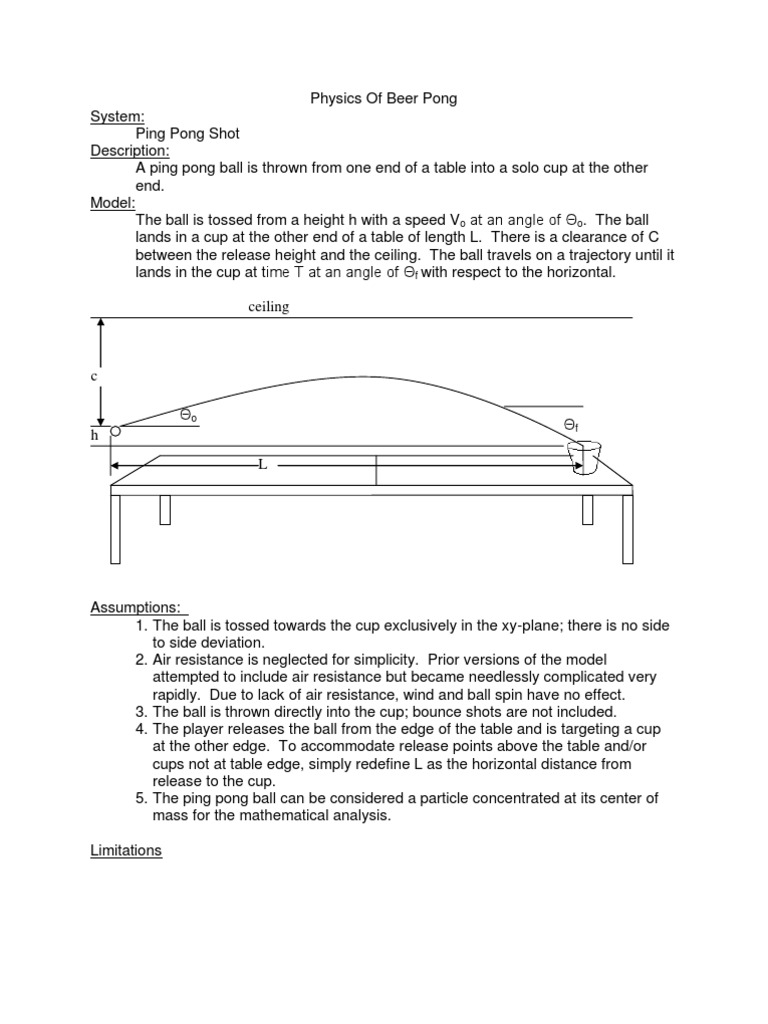 Physics Of Beer Pong

System:

Ping Pong Shot

Description:

A ping pong ball is thrown from one end of a table into a solo cup at the other end.

Model:

The ball is tossed from a height h with a speed $V_o$ at an angle of $\Theta_o$. The ball lands in a cup at the other end of a table of length L. There is a clearance of C between the release height and the ceiling. The ball travels on a trajectory until it lands in the cup at time T at an angle of $\Theta_f$ with respect to the horizontal.

ceiling

c

$\Theta_o$

$\Theta_f$

h

L

Assumptions:

1. The ball is tossed towards the cup exclusively in the xy-plane; there is no side to side deviation.
2. Air resistance is neglected for simplicity. Prior versions of the model attempted to include air resistance but became needlessly complicated very rapidly. Due to lack of air resistance, wind and ball spin have no effect.
3. The ball is thrown directly into the cup; bounce shots are not included.
4. The player releases the ball from the edge of the table and is targeting a cup at the other edge. To accommodate release points above the table and/or cups not at table edge, simply redefine L as the horizontal distance from release to the cup.
5. The ping pong ball can be considered a particle concentrated at its center of mass for the mathematical analysis.

Limitations